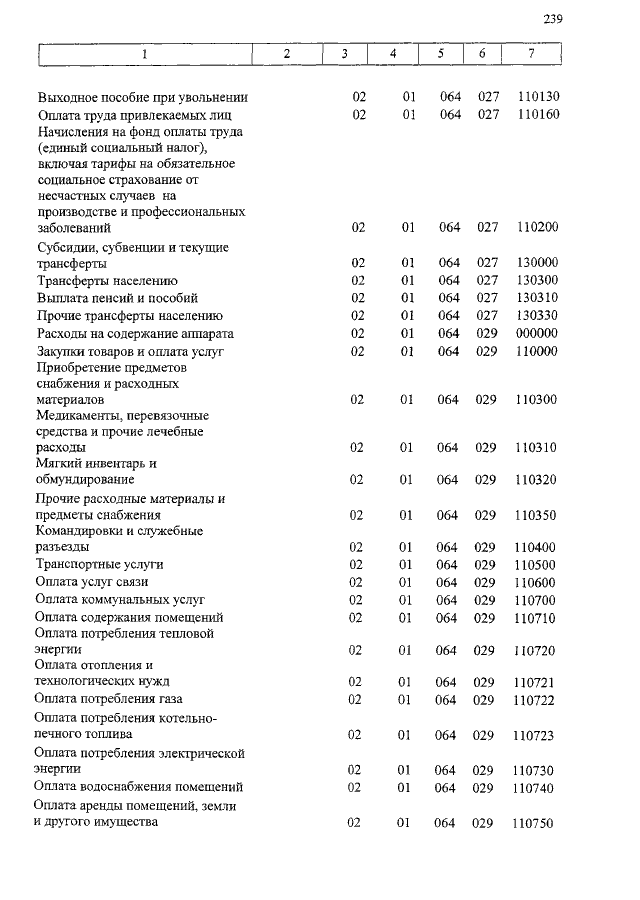 239

| 1 | 2 | 3 | 4 | 5 | 6 | 7 |
|---|---|---|---|---|---|---|
| Выходное пособие при увольнении | | 02 | 01 | 064 | 027 | 110130 |
| Оплата труда привлекаемых лиц | | 02 | 01 | 064 | 027 | 110160 |
| Начисления на фонд оплаты труда (единый социальный налог), включая тарифы на обязательное социальное страхование от несчастных случаев на производстве и профессиональных заболеваний | | 02 | 01 | 064 | 027 | 110200 |
| Субсидии, субвенции и текущие трансферты | | 02 | 01 | 064 | 027 | 130000 |
| Трансферты населению | | 02 | 01 | 064 | 027 | 130300 |
| Выплата пенсий и пособий | | 02 | 01 | 064 | 027 | 130310 |
| Прочие трансферты населению | | 02 | 01 | 064 | 027 | 130330 |
| Расходы на содержание аппарата | | 02 | 01 | 064 | 029 | 000000 |
| Закупки товаров и оплата услуг | | 02 | 01 | 064 | 029 | 110000 |
| Приобретение предметов снабжения и расходных материалов | | 02 | 01 | 064 | 029 | 110300 |
| Медикаменты, перевязочные средства и прочие лечебные расходы | | 02 | 01 | 064 | 029 | 110310 |
| Мягкий инвентарь и обмундирование | | 02 | 01 | 064 | 029 | 110320 |
| Прочие расходные материалы и предметы снабжения | | 02 | 01 | 064 | 029 | 110350 |
| Командировки и служебные разъезды | | 02 | 01 | 064 | 029 | 110400 |
| Транспортные услуги | | 02 | 01 | 064 | 029 | 110500 |
| Оплата услуг связи | | 02 | 01 | 064 | 029 | 110600 |
| Оплата коммунальных услуг | | 02 | 01 | 064 | 029 | 110700 |
| Оплата содержания помещений | | 02 | 01 | 064 | 029 | 110710 |
| Оплата потребления тепловой энергии | | 02 | 01 | 064 | 029 | 110720 |
| Оплата отопления и технологических нужд | | 02 | 01 | 064 | 029 | 110721 |
| Оплата потребления газа | | 02 | 01 | 064 | 029 | 110722 |
| Оплата потребления котельно-печного топлива | | 02 | 01 | 064 | 029 | 110723 |
| Оплата потребления электрической энергии | | 02 | 01 | 064 | 029 | 110730 |
| Оплата водоснабжения помещений | | 02 | 01 | 064 | 029 | 110740 |
| Оплата аренды помещений, земли и другого имущества | | 02 | 01 | 064 | 029 | 110750 |